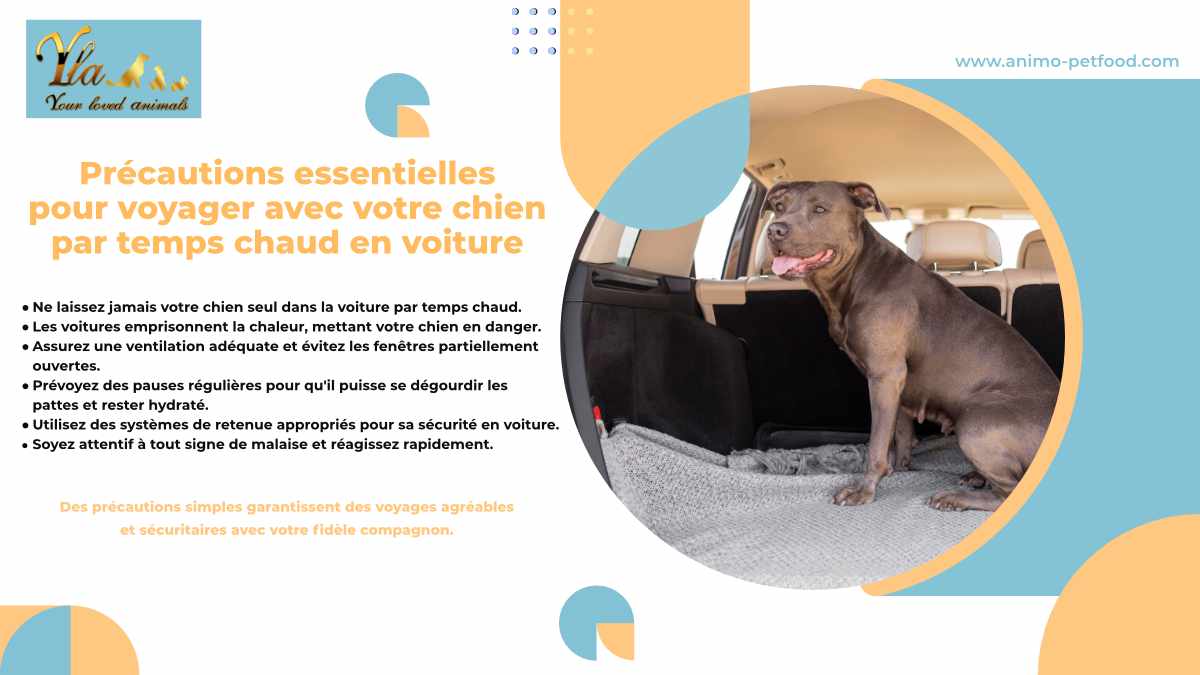 Yla
Your loved animals

www.animo-petfood.com

Précautions essentielles pour voyager avec votre chien par temps chaud en voiture

• Ne laissez jamais votre chien seul dans la voiture par temps chaud.
• Les voitures emprisonnent la chaleur, mettant votre chien en danger.
• Assurez une ventilation adéquate et évitez les fenêtres partiellement ouvertes.
• Prévoyez des pauses régulières pour qu'il puisse se dégourdir les pattes et rester hydraté.
• Utilisez des systèmes de retenue appropriés pour sa sécurité en voiture.
• Soyez attentif à tout signe de malaise et réagissez rapidement.

Des précautions simples garantissent des voyages agréables et sécuritaires avec votre fidèle compagnon.